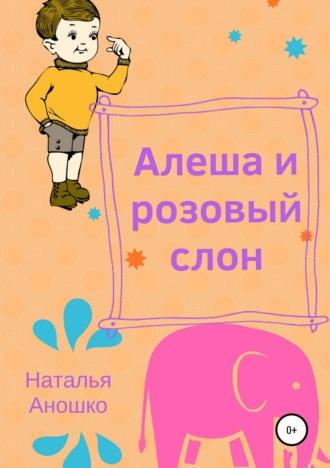 Алеша и розовый слон

Наталья Аношко

0+